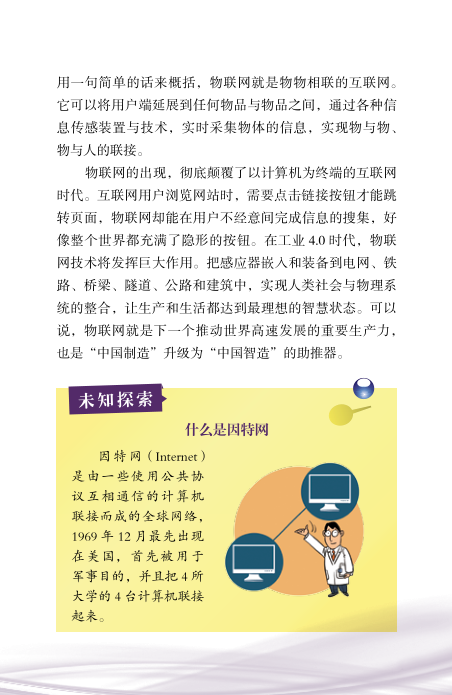 用一句简单的话来概括，物联网就是物物相联的互联网。它可以将用户端延展到任何物品与物品之间，通过各种信息传感装置与技术，实时采集物体的信息，实现物与物、物与人的联接。

物联网的出现，彻底颠覆了以计算机为终端的互联网时代。互联网用户浏览网站时，需要点击链接按钮才能跳转页面，物联网却能在用户不经意间完成信息的搜集，好像整个世界都充满了隐形的按钮。在工业 4.0 时代，物联网技术将发挥巨大作用。把感应器嵌入和装备到电网、铁路、桥梁、隧道、公路和建筑中，实现人类社会与物理系统的整合，让生产和生活都达到最理想的智慧状态。可以说，物联网就是下一个推动世界高速发展的重要生产力，也是“中国制造”升级为“中国智造”的助推器。

未知探索

什么是因特网

因特网（Internet）是由一些使用公共协议互相通信的计算机联接而成的全球网络，1969 年 12 月最先出现在美国，首先被用于军事目的，并且把 4 所大学的 4 台计算机联接起来。